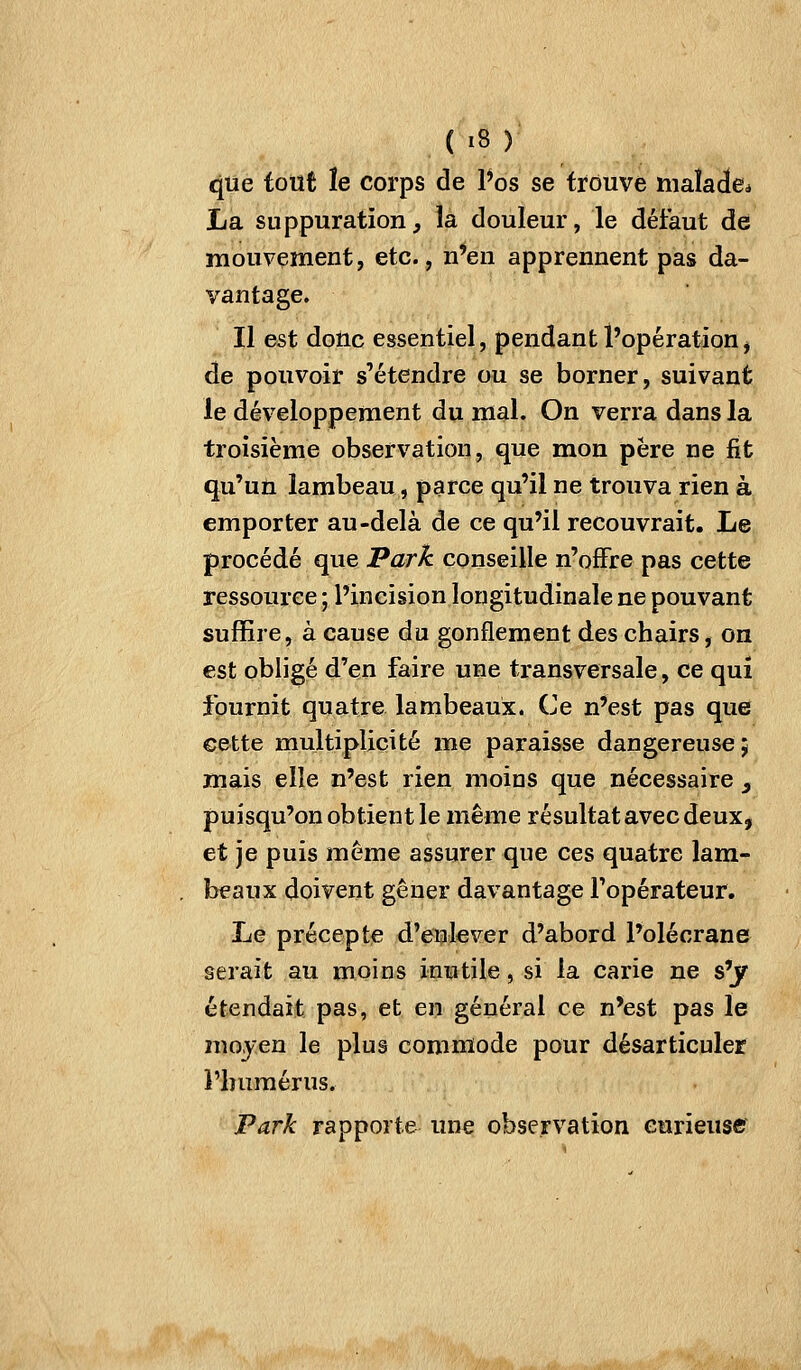 ( 18 )

que tout le corps de l'os se trouve malade. La suppuration, la douleur, le défaut de mouvement, etc., n'en apprennent pas davantage.

Il est donc essentiel, pendant l'opération, de pouvoir s'étendre ou se borner, suivant le développement du mal. On verra dans la troisième observation, que mon père ne fit qu'un lambeau, parce qu'il ne trouva rien à emporter au-delà de ce qu'il recouvrait. Le procédé que Park conseille n'offre pas cette ressource; l'incision longitudinale ne pouvant suffire, à cause du gonflement des chairs, on est obligé d'en faire une transversale, ce qui fournit quatre lambeaux. Ce n'est pas que cette multiplicité me paraisse dangereuse; mais elle n'est rien moins que nécessaire, puisqu'on obtient le même résultat avec deux, et je puis même assurer que ces quatre lambeaux doivent gêner davantage l'opérateur.

Le précepte d'enlever d'abord l'olécrane serait au moins inutile, si la carie ne s'y étendait pas, et en général ce n'est pas le moyen le plus commode pour désarticuler l'humérus.

Park rapporte une observation curieuse